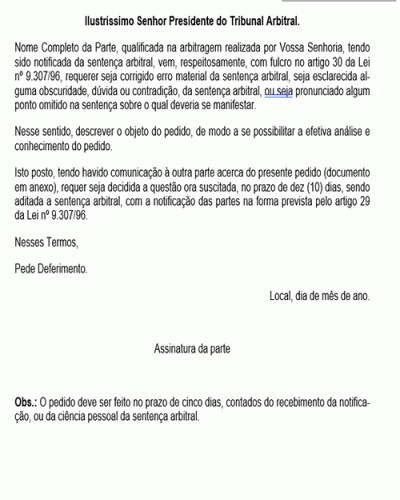 Ilustrissimo Senhor Presidente do Tribunal Arbitral.

Nome Completo da Parte, qualificada na arbitragem realizada por Vossa Senhoria, tendo sido notificada da sentença arbitral, vem, respeitosamente, com fulcro no artigo 30 da Lei nº 9.307/96, requerer seja corrigido erro material da sentença arbitral, seja esclarecida alguma obscuridade, dúvida ou contradição, da sentença arbitral, ou seja pronunciado algum ponto omitido na sentença sobre o qual deveria se manifestar.

Nesse sentido, descrever o objeto do pedido, de modo a se possibilitar a efetiva análise e conhecimento do pedido.

Isto posto, tendo havido comunicação à outra parte acerca do presente pedido (documento em anexo), requer seja decidida a questão ora suscitada, no prazo de dez (10) dias, sendo aditada a sentença arbitral, com a notificação das partes na forma prevista pelo artigo 29 da Lei nº 9.307/96.

Nesses Termos,

Pede Deferimento.

Local, dia de mês de ano.

Assinatura da parte

Obs.: O pedido deve ser feito no prazo de cinco dias, contados do recebimento da notificação, ou da ciência pessoal da sentença arbitral.